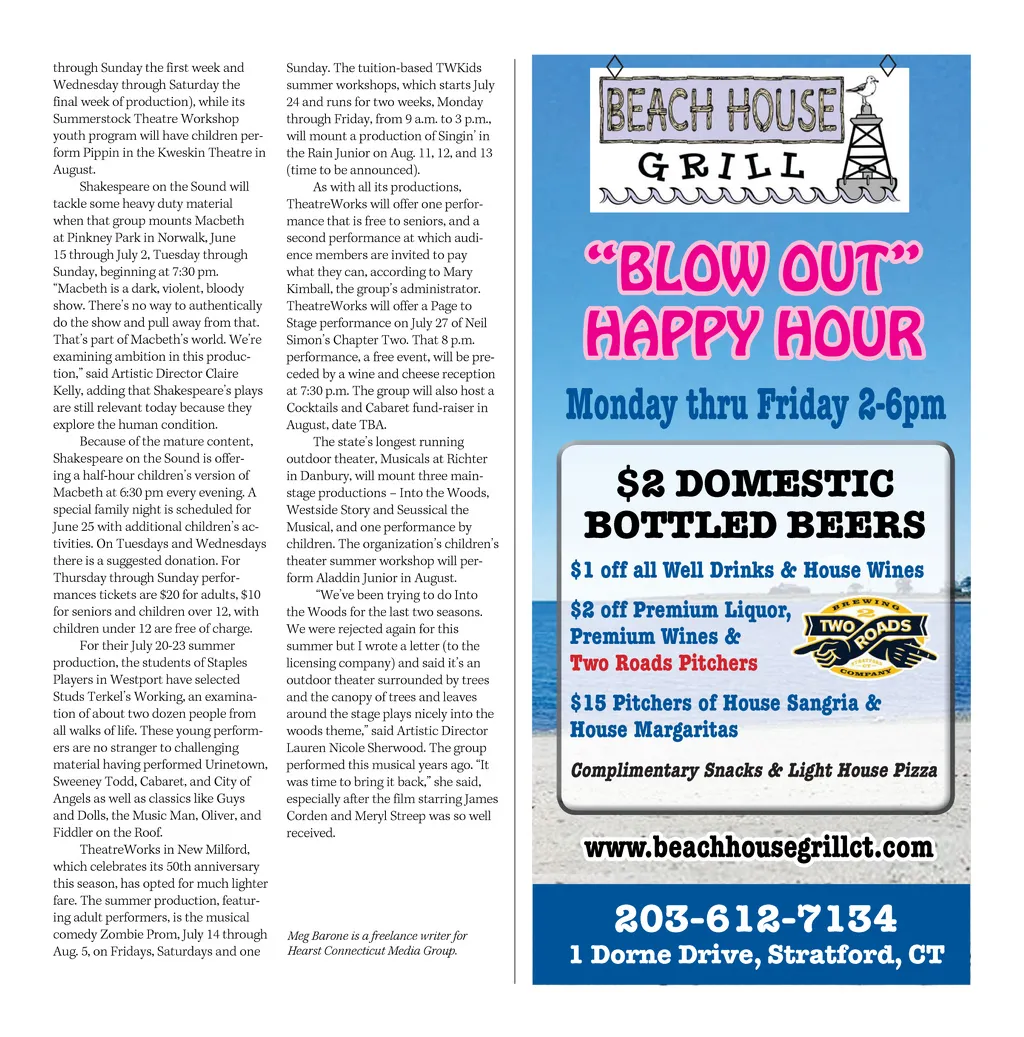 through Sunday the first week and Wednesday through Saturday the final week of production), while its Summerstock Theatre Workshop youth program will have children perform Pippin in the Kweskin Theatre in August.

Shakespeare on the Sound will tackle some heavy duty material when that group mounts Macbeth at Pinkney Park in Norwalk, June 15 through July 2, Tuesday through Sunday, beginning at 7:30 pm. "Macbeth is a dark, violent, bloody show. There's no way to authentically do the show and pull away from that. That's part of Macbeth's world. We're examining ambition in this production," said Artistic Director Claire Kelly, adding that Shakespeare's plays are still relevant today because they explore the human condition.

Because of the mature content, Shakespeare on the Sound is offering a half-hour children's version of Macbeth at 6:30 pm every evening. A special family night is scheduled for June 25 with additional children's activities. On Tuesdays and Wednesdays there is a suggested donation. For Thursday through Sunday performances tickets are $20 for adults, $10 for seniors and children over 12, with children under 12 are free of charge.

For their July 20-23 summer production, the students of Staples Players in Westport have selected Studs Terkel's Working, an examination of about two dozen people from all walks of life. These young performers are no stranger to challenging material having performed Urinetown, Sweeney Todd, Cabaret, and City of Angels as well as classics like Guys and Dolls, the Music Man, Oliver, and Fiddler on the Roof.

TheatreWorks in New Milford, which celebrates its 50th anniversary this season, has opted for much lighter fare. The summer production, featuring adult performers, is the musical comedy Zombie Prom, July 14 through Aug. 5, on Fridays, Saturdays and one Sunday. The tuition-based TWKids summer workshops, which starts July 24 and runs for two weeks, Monday through Friday, from 9 a.m. to 3 p.m., will mount a production of Singin' in the Rain Junior on Aug. 11, 12, and 13 (time to be announced).

As with all its productions, TheatreWorks will offer one performance that is free to seniors, and a second performance at which audience members are invited to pay what they can, according to Mary Kimball, the group's administrator. TheatreWorks will offer a Page to Stage performance on July 27 of Neil Simon's Chapter Two. That 8 p.m. performance, a free event, will be preceded by a wine and cheese reception at 7:30 p.m. The group will also host a Cocktails and Cabaret fund-raiser in August, date TBA.

The state's longest running outdoor theater, Musicals at Richter in Danbury, will mount three mainstage productions – Into the Woods, Westside Story and Seussical the Musical, and one performance by children. The organization's children's theater summer workshop will perform Aladdin Junior in August.

"We've been trying to do Into the Woods for the last two seasons. We were rejected again for this summer but I wrote a letter (to the licensing company) and said it's an outdoor theater surrounded by trees and the canopy of trees and leaves around the stage plays nicely into the woods theme," said Artistic Director Lauren Nicole Sherwood. The group performed this musical years ago. "It was time to bring it back," she said, especially after the film starring James Corden and Meryl Streep was so well received.

Meg Barone is a freelance writer for Hearst Connecticut Media Group.

BEACH HOUSE GRILL

"BLOW OUT" HAPPY HOUR

Monday thru Friday 2-6pm

$2 DOMESTIC BOTTLED BEERS

$1 off all Well Drinks & House Wines

$2 off Premium Liquor, Premium Wines & Two Roads Pitchers

BREWING TWO ROADS COMPANY

$15 Pitchers of House Sangria & House Margaritas

Complimentary Snacks & Light House Pizza

www.beachhousegrillct.com

203-612-7134
1 Dorne Drive, Stratford, CT